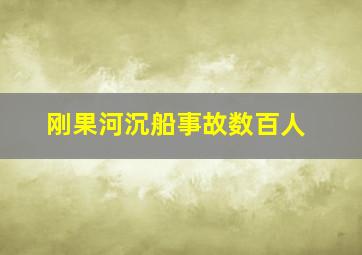 刚果河沉船事故数百人